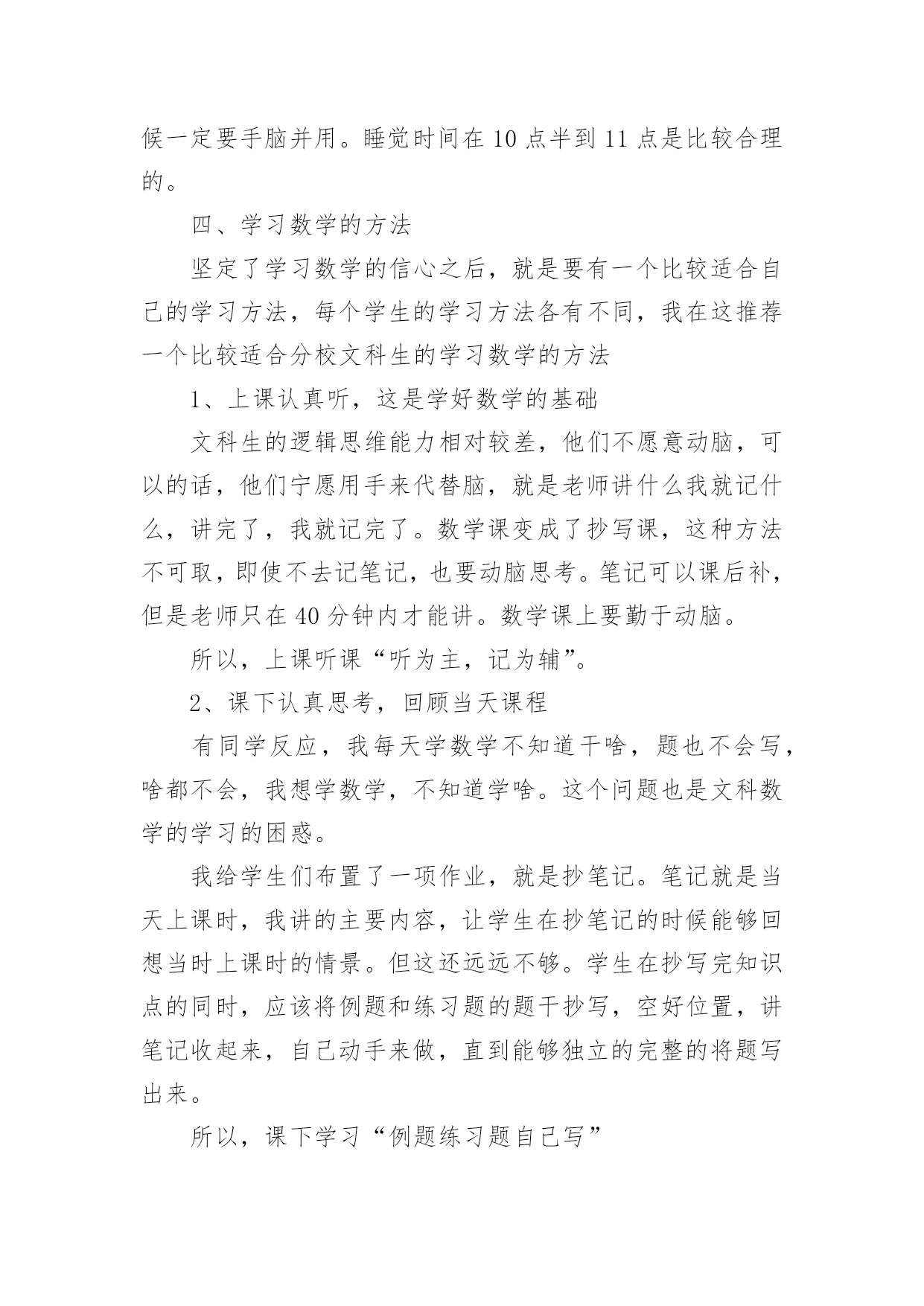 候一定要手脑并用。睡觉时间在 10 点半到 11 点是比较合理的。

四、学习数学的方法

坚定了学习数学的信心之后，就是要有一个比较适合自己的学习方法，每个学生的学习方法各有不同，我在这推荐一个比较适合分校文科生的学习数学的方法

1、上课认真听，这是学好数学的基础

文科生的逻辑思维能力相对较差，他们不愿意动脑，可以的话，他们宁愿用手来代替脑，就是老师讲什么我就记什么，讲完了，我就记完了。数学课变成了抄写课，这种方法不可取，即使不去记笔记，也要动脑思考。笔记可以课后补，但是老师只在 40 分钟内才能讲。数学课上要勤于动脑。

所以，上课听课“听为主，记为辅”。

2、课下认真思考，回顾当天课程

有同学反应，我每天学数学不知道干啥，题也不会写，啥都不会，我想学数学，不知道学啥。这个问题也是文科数学的学习的困惑。

我给学生们布置了一项作业，就是抄笔记。笔记就是当天上课时，我讲的主要内容，让学生在抄笔记的时候能够回想当时上课时的情景。但这还远远不够。学生在抄写完知识点的同时，应该将例题和练习题的题干抄写，空好位置，讲笔记收起来，自己动手来做，直到能够独立的完整的将题写出来。

所以，课下学习“例题练习题自己写”